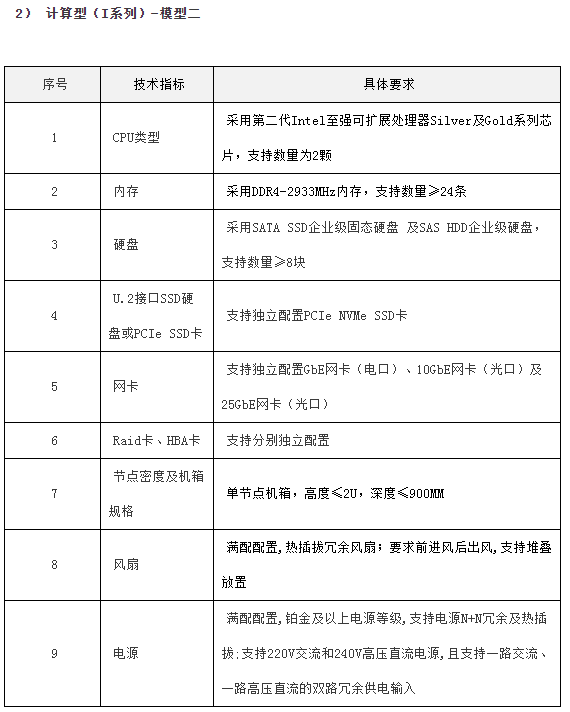 2） 计算型（I系列）-模型二

| 序号 | 技术指标 | 具体要求 |
|---|---|---|
| 1 | CPU类型 | 采用第二代Intel至强可扩展处理器Silver及Gold系列芯片，支持数量为2颗 |
| 2 | 内存 | 采用DDR4-2933MHz内存，支持数量≥24条 |
| 3 | 硬盘 | 采用SATA SSD企业级固态硬盘 及SAS HDD企业级硬盘，支持数量≥8块 |
| 4 | U.2接口SSD硬盘或PCIe SSD卡 | 支持独立配置PCIe NVMe SSD卡 |
| 5 | 网卡 | 支持独立配置GbE网卡（电口）、10GbE网卡（光口）及25GbE网卡（光口） |
| 6 | Raid卡、HBA卡 | 支持分别独立配置 |
| 7 | 节点密度及机箱规格 | 单节点机箱，高度≤2U，深度≤900MM |
| 8 | 风扇 | 满配配置,热插拔冗余风扇；要求前进风后出风,支持堆叠放置 |
| 9 | 电源 | 满配配置,铂金及以上电源等级,支持电源N+N冗余及热插拔;支持220V交流和240V高压直流电源,且支持一路交流、一路高压直流的双路冗余供电输入 |